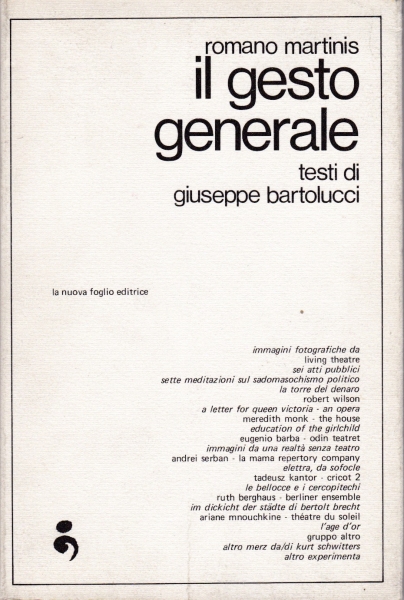 romano martinis
il gesto generale
testi di
giuseppe bartolucci

la nuova foglio editrice

immagini fotografiche da
living theatre
sei atti pubblici
sette meditazioni sul sadomasochismo politico
la torre del denaro
robert wilson
a letter for queen victoria - an opera
meredith monk - the house
education of the girlchild
eugenio barba - odin teatret
immagini da una realtà senza teatro
andrei serban - la mama repertory company
elettra, da sofocle
tadeusz kantor - cricot 2
le bellocce e i cercopitechi
ruth berghaus - berliner ensemble
im dickicht der städte di bertolt brecht
ariane mnouchkine - théatre du soleil
l'age d'or
gruppo altro
altro merz da/di kurt schwitters
altro experimenta